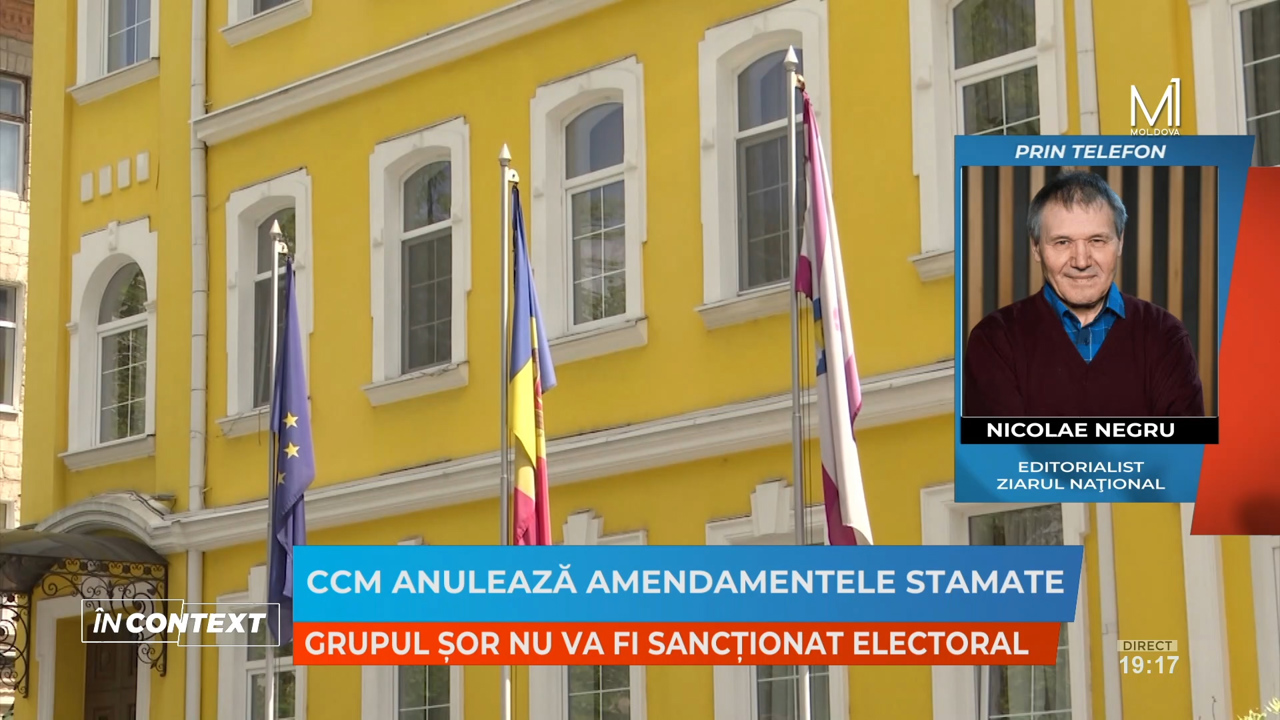 M1
MOLDOVA

PRIN TELEFON

NICOLAE NEGRU

EDITORIALIST
ZIARUL NAȚIONAL

ÎN CONTEXT

CCM ANULEAZĂ AMENDAMENTELE STAMATE

GRUPUL ȘOR NU VA FI SANCȚIONAT ELECTORAL

DIRECT
19:17